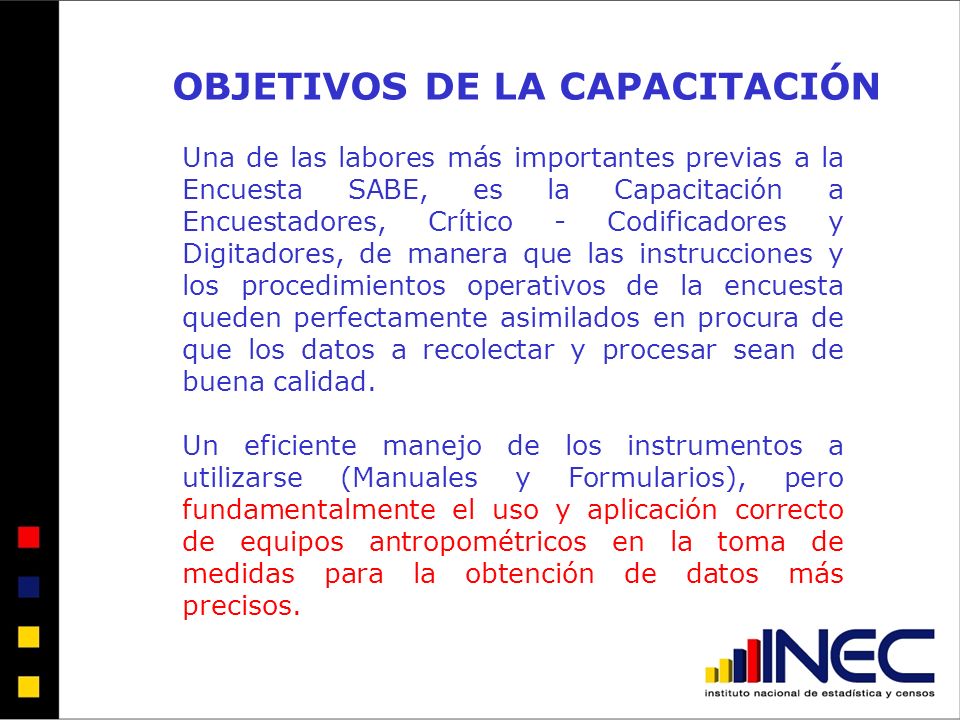 OBJETIVOS DE LA CAPACITACIÓN

Una de las labores más importantes previas a la Encuesta SABE, es la Capacitación a Encuestadores, Crítico - Codificadores y Digitadores, de manera que las instrucciones y los procedimientos operativos de la encuesta queden perfectamente asimilados en procura de que los datos a recolectar y procesar sean de buena calidad.

Un eficiente manejo de los instrumentos a utilizarse (Manuales y Formularios), pero fundamentalmente el uso y aplicación correcto de equipos antropométricos en la toma de medidas para la obtención de datos más precisos.

INEC
instituto nacional de estadística y censos